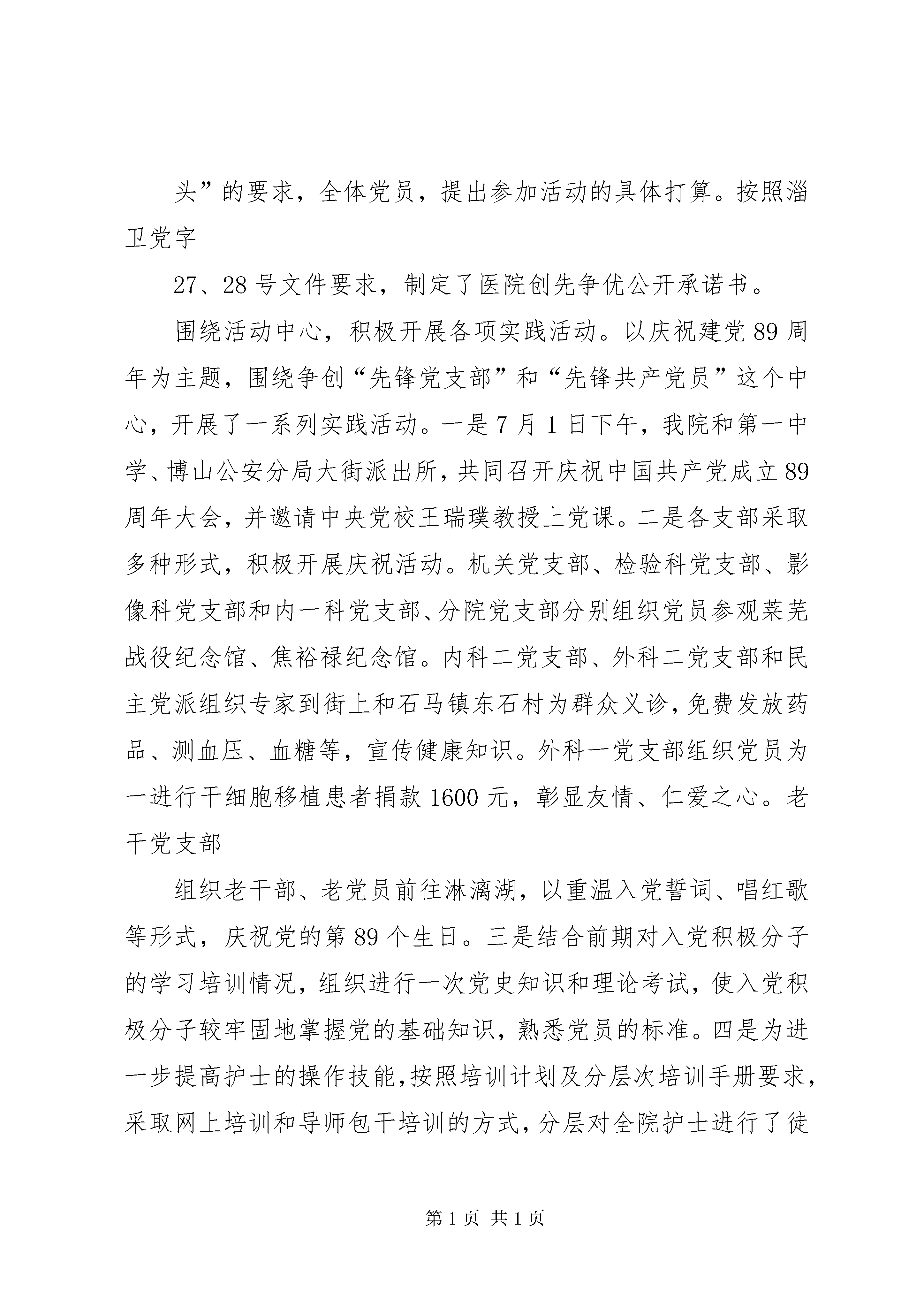 头”的要求，全体党员，提出参加活动的具体打算。按照淄卫党字

27、28号文件要求，制定了医院创先争优公开承诺书。

围绕活动中心，积极开展各项实践活动。以庆祝建党89周年为主题，围绕争创“先锋党支部”和“先锋共产党员”这个中心，开展了一系列实践活动。一是7月1日下午，我院和第一中学、博山公安分局大街派出所，共同召开庆祝中国共产党成立89周年大会，并邀请中央党校王瑞璞教授上党课。二是各支部采取多种形式，积极开展庆祝活动。机关党支部、检验科党支部、影像科党支部和内一科党支部、分院党支部分别组织党员参观莱芜战役纪念馆、焦裕禄纪念馆。内科二党支部、外科二党支部和民主党派组织专家到街上和石马镇东石村为群众义诊，免费发放药品、测血压、血糖等，宣传健康知识。外科一党支部组织党员为一进行干细胞移植患者捐款1600元，彰显友情、仁爱之心。老干党支部

组织老干部、老党员前往淋漓湖，以重温入党誓词、唱红歌等形式，庆祝党的第89个生日。三是结合前期对入党积极分子的学习培训情况，组织进行一次党史知识和理论考试，使入党积极分子较牢固地掌握党的基础知识，熟悉党员的标准。四是为进一步提高护士的操作技能，按照培训计划及分层次培训手册要求，采取网上培训和导师包干培训的方式，分层对全院护士进行了徒

第1页 共1页